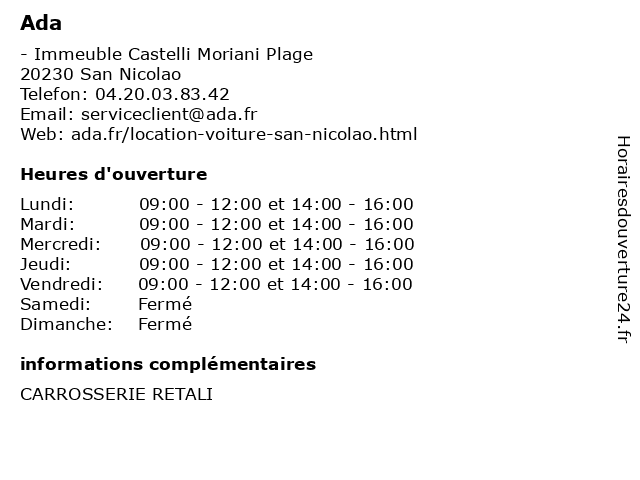 Ada

- Immeuble Castelli Moriani Plage
20230 San Nicolao
Telefon: 04.20.03.83.42
Email: serviceclient@ada.fr
Web: ada.fr/location-voiture-san-nicolao.html

Heures d'ouverture

| | |
|---|---|
| Lundi: | 09:00 - 12:00 et 14:00 - 16:00 |
| Mardi: | 09:00 - 12:00 et 14:00 - 16:00 |
| Mercredi: | 09:00 - 12:00 et 14:00 - 16:00 |
| Jeudi: | 09:00 - 12:00 et 14:00 - 16:00 |
| Vendredi: | 09:00 - 12:00 et 14:00 - 16:00 |
| Samedi: | Fermé |
| Dimanche: | Fermé |

informations complémentaires

CARROSSERIE RETALI

Horairesdouverture24.fr